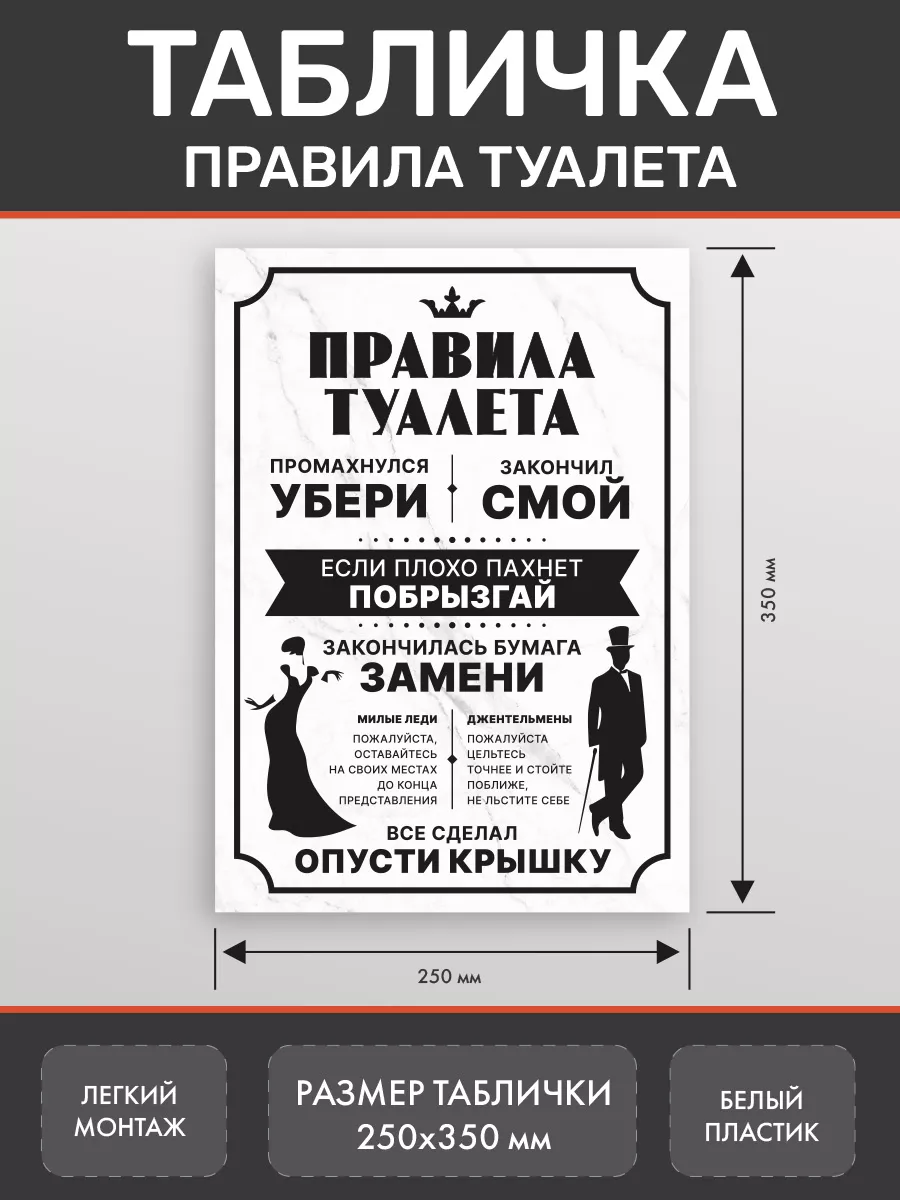 ТАБЛИЧКА
ПРАВИЛА ТУАЛЕТА

ПРАВИЛА ТУАЛЕТА

ПРОМАХНУЛСЯ
УБЕРИ

ЗАКОНЧИЛ
СМОЙ

ЕСЛИ ПЛОХО ПАХНЕТ
ПОБРЫЗГАЙ

ЗАКОНЧИЛАСЬ БУМАГА
ЗАМЕНИ

МИЛЫЕ ЛЕДИ
ПОЖАЛУЙСТА, ОСТАВАЙТЕСЬ НА СВОИХ МЕСТАХ ДО КОНЦА ПРЕДСТАВЛЕНИЯ

ДЖЕНТЕЛЬМЕНЫ
ПОЖАЛУЙСТА ЦЕЛЬТЕСЬ ТОЧНЕЕ И СТОЙТЕ ПОБЛИЖЕ, НЕ ЛЬСТИТЕ СЕБЕ

ВСЕ СДЕЛАЛ
ОПУСТИ КРЫШКУ

350 мм

250 мм

ЛЕГКИЙ МОНТАЖ

РАЗМЕР ТАБЛИЧКИ
250х350 мм

БЕЛЫЙ ПЛАСТИК